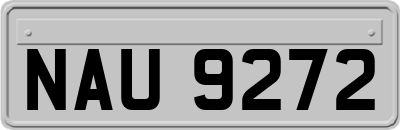 NAU 9272